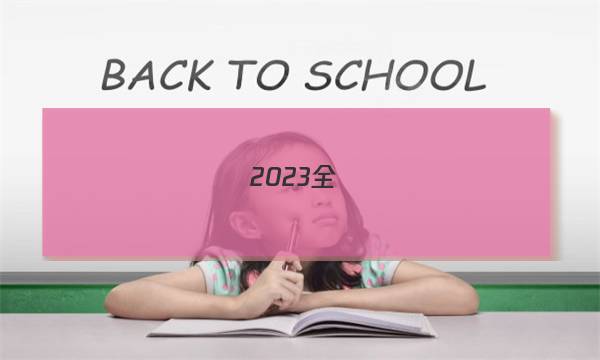 BACK TO SCHOOL

2023全